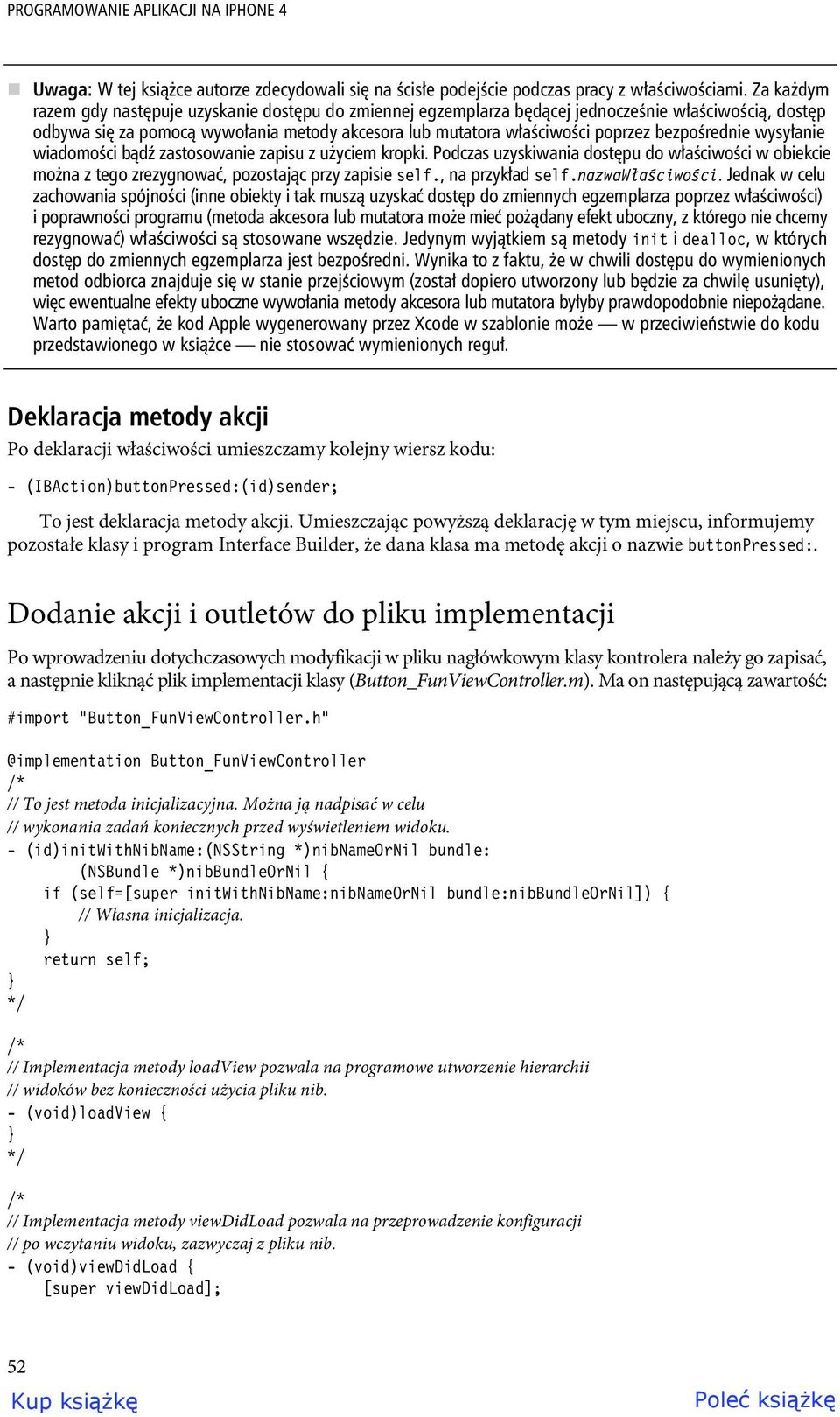 PROGRAMOWANIE APLIKACJI NA IPHONE 4

Uwaga: W tej książce autorze zdecydowali się na ścisłe podejście podczas pracy z właściwościami. Za każdym razem gdy następuje uzyskanie dostępu do zmiennej egzemplarza będącej jednocześnie właściwością, dostęp odbywa się za pomocą wywołania metody akcesora lub mutatora właściwości poprzez bezpośrednie wysyłanie wiadomości bądź zastosowanie zapisu z użyciem kropki. Podczas uzyskiwania dostępu do właściwości w obiekcie można z tego zrezygnować, pozostając przy zapisie self., na przykład self.nazwaWłaściwości. Jednak w celu zachowania spójności (inne obiekty i tak muszą uzyskać dostęp do zmiennych egzemplarza poprzez właściwości) i poprawności programu (metoda akcesora lub mutatora może mieć pożądany efekt uboczny, z którego nie chcemy rezygnować) właściwości są stosowane wszędzie. Jedynym wyjątkiem są metody init i dealloc, w których dostęp do zmiennych egzemplarza jest bezpośredni. Wynika to z faktu, że w chwili dostępu do wymienionych metod odbiorca znajduje się w stanie przejściowym (został dopiero utworzony lub będzie za chwilę usunięty), więc ewentualne efekty uboczne wywołania metody akcesora lub mutatora byłyby prawdopodobnie niepożądane. Warto pamiętać, że kod Apple wygenerowany przez Xcode w szablonie może — w przeciwieństwie do kodu przedstawionego w książce — nie stosować wymienionych reguł.

Deklaracja metody akcji

Po deklaracji właściwości umieszczamy kolejny wiersz kodu:

- (IBAction)buttonPressed:(id)sender;

To jest deklaracja metody akcji. Umieszczając powyższą deklarację w tym miejscu, informujemy pozostałe klasy i program Interface Builder, że dana klasa ma metodę akcji o nazwie buttonPressed:.

Dodanie akcji i outletów do pliku implementacji

Po wprowadzeniu dotychczasowych modyfikacji w pliku nagłówkowym klasy kontrolera należy go zapisać, a następnie kliknąć plik implementacji klasy (Button_FunViewController.m). Ma on następującą zawartość:

#import "Button_FunViewController.h"

@implementation Button_FunViewController
/*
// To jest metoda inicjalizacyjna. Można ją nadpisać w celu
// wykonania zadań koniecznych przed wyświetleniem widoku.
- (id)initWithNibName:(NSString *)nibNameOrNil bundle:
        (NSBundle *)nibBundleOrNil {
    if (self=[super initWithNibName:nibNameOrNil bundle:nibBundleOrNil]) {
        // Własna inicjalizacja.
    }
    return self;
}
*/

/*
// Implementacja metody loadView pozwala na programowe utworzenie hierarchii
// widoków bez konieczności użycia pliku nib.
- (void)loadView {
}
*/

/*
// Implementacja metody viewDidLoad pozwala na przeprowadzenie konfiguracji
// po wczytaniu widoku, zazwyczaj z pliku nib.
- (void)viewDidLoad {
    [super viewDidLoad];

52

Kup książkę

Poleć książkę